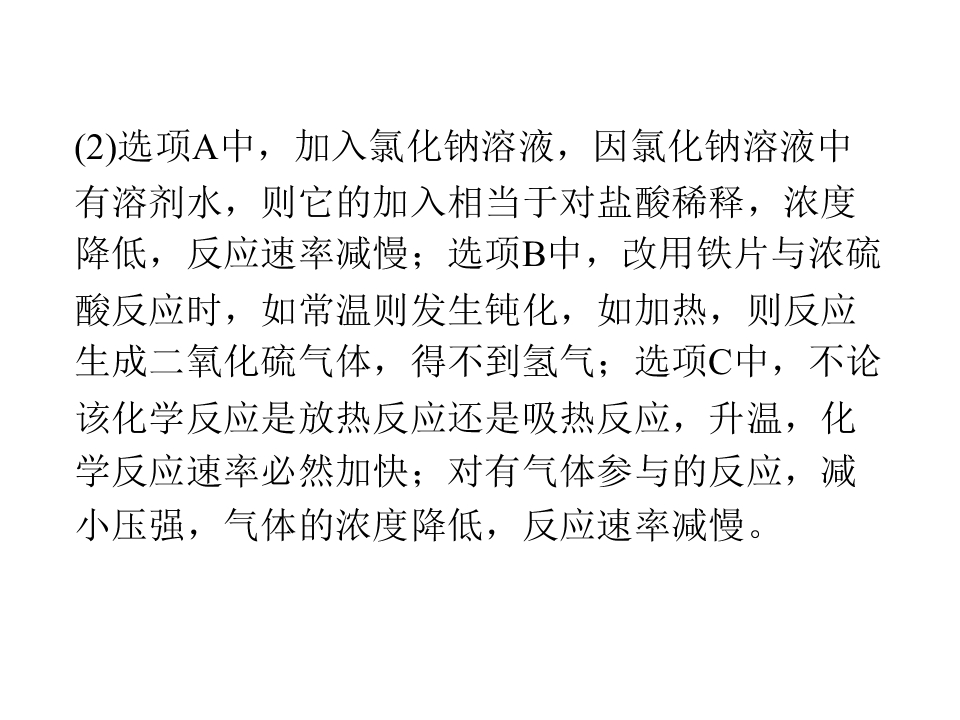 (2)选项A中，加入氯化钠溶液，因氯化钠溶液中有溶剂水，则它的加入相当于对盐酸稀释，浓度降低，反应速率减慢；选项B中，改用铁片与浓硫酸反应时，如常温则发生钝化，如加热，则反应生成二氧化硫气体，得不到氢气；选项C中，不论该化学反应是放热反应还是吸热反应，升温，化学反应速率必然加快；对有气体参与的反应，减小压强，气体的浓度降低，反应速率减慢。